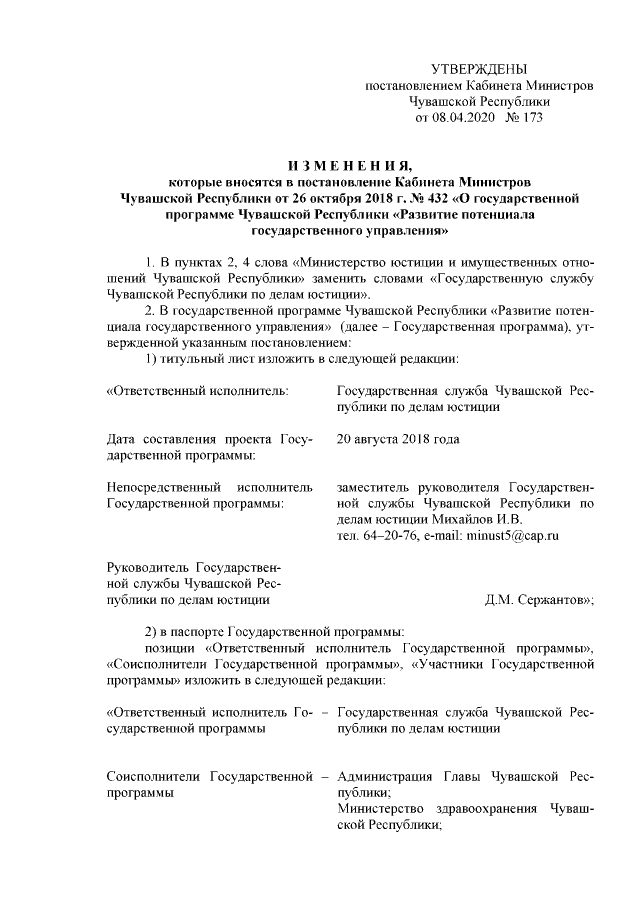 УТВЕРЖДЕНЫ
постановлением Кабинета Министров
Чувашской Республики
от 08.04.2020 № 173

ИЗМЕНЕНИЯ,
которые вносятся в постановление Кабинета Министров Чувашской Республики от 26 октября 2018 г. № 432 «О государственной программе Чувашской Республики «Развитие потенциала государственного управления»

1. В пунктах 2, 4 слова «Министерство юстиции и имущественных отношений Чувашской Республики» заменить словами «Государственную службу Чувашской Республики по делам юстиции».

2. В государственной программе Чувашской Республики «Развитие потенциала государственного управления» (далее – Государственная программа), утвержденной указанным постановлением:

1) титульный лист изложить в следующей редакции:

«Ответственный исполнитель: Государственная служба Чувашской Республики по делам юстиции

Дата составления проекта Государственной программы: 20 августа 2018 года

Непосредственный исполнитель Государственной программы: заместитель руководителя Государственной службы Чувашской Республики по делам юстиции Михайлов И.В.
тел. 64–20-76, e-mail: minust5@cap.ru

Руководитель Государственной службы Чувашской Республики по делам юстиции Д.М. Сержантов»;

2) в паспорте Государственной программы:

позиции «Ответственный исполнитель Государственной программы», «Соисполнители Государственной программы», «Участники Государственной программы» изложить в следующей редакции:

«Ответственный исполнитель Государственной программы – Государственная служба Чувашской Республики по делам юстиции

Соисполнители Государственной программы – Администрация Главы Чувашской Республики;
Министерство здравоохранения Чувашской Республики;